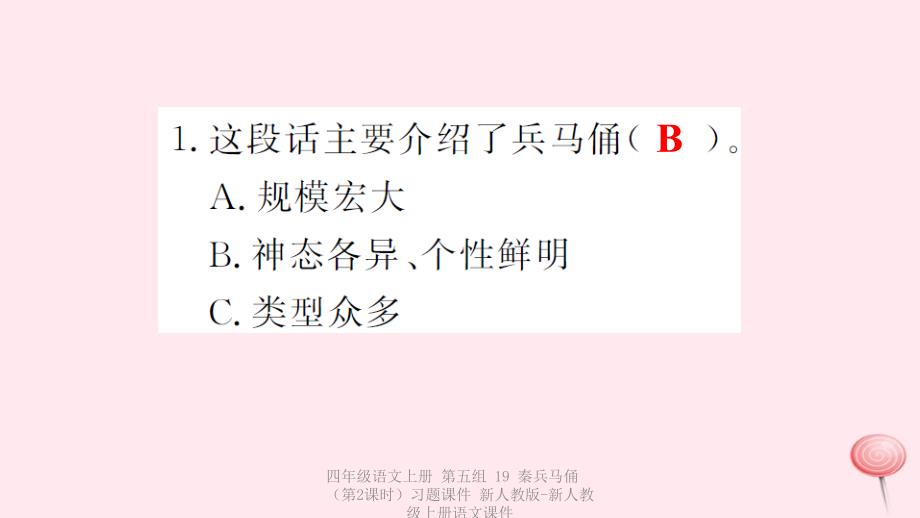 1. 这段话主要介绍了兵马俑（ B ）。
A. 规模宏大
B. 神态各异、个性鲜明
C. 类型众多

四年级语文上册 第五组 19 秦兵马俑（第2课时）习题课件 新人教版-新人教级上册语文课件